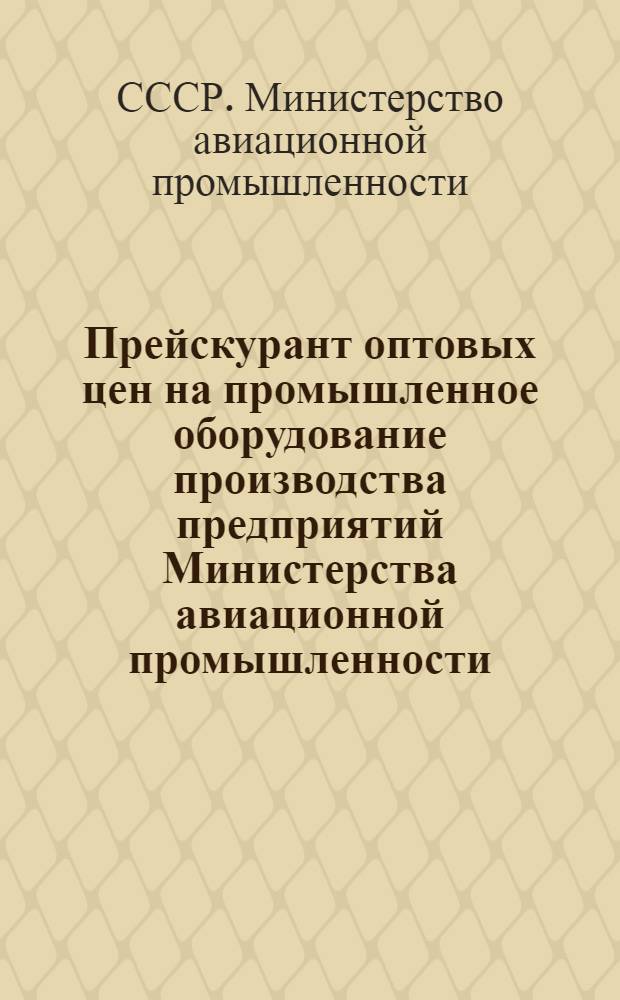 СССР. Министерство авиационной промышленности

Прейскурант оптовых цен на промышленное оборудование производства предприятий Министерства авиационной промышленности